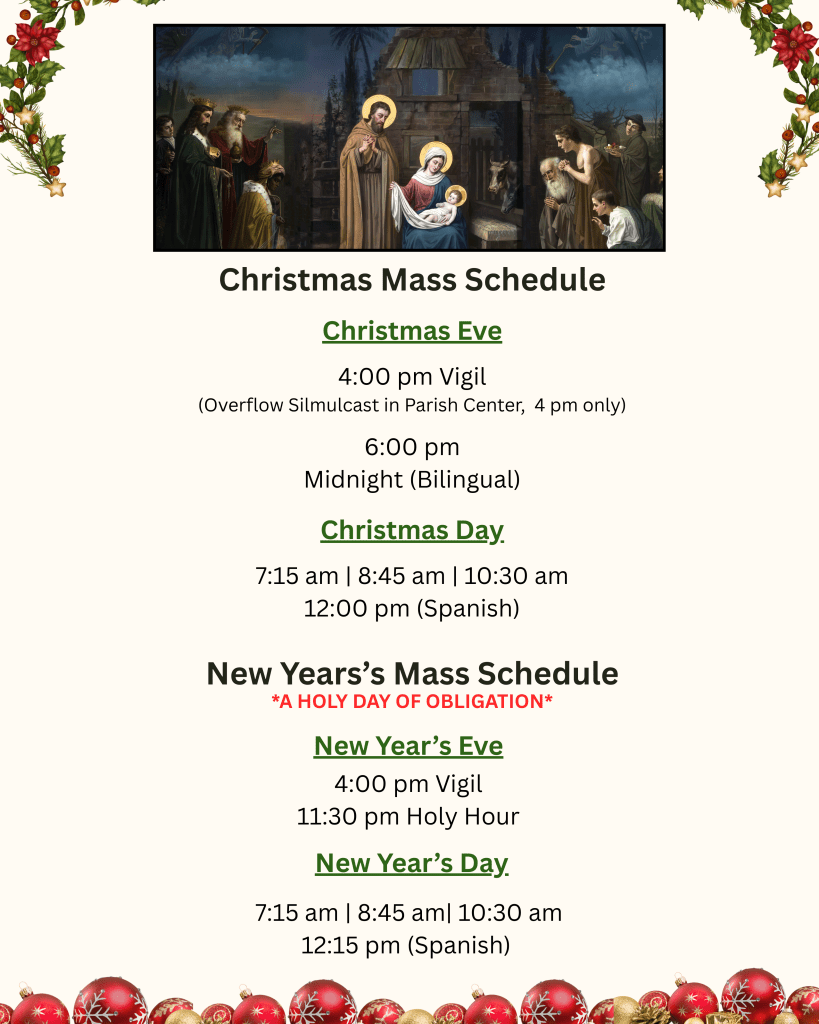 Christmas Mass Schedule

Christmas Eve

4:00 pm Vigil
(Overflow Silmulcast in Parish Center, 4 pm only)

6:00 pm
Midnight (Bilingual)

Christmas Day

7:15 am | 8:45 am | 10:30 am
12:00 pm (Spanish)

New Years's Mass Schedule
*A HOLY DAY OF OBLIGATION*

New Year's Eve
4:00 pm Vigil
11:30 pm Holy Hour

New Year's Day

7:15 am | 8:45 am| 10:30 am
12:15 pm (Spanish)